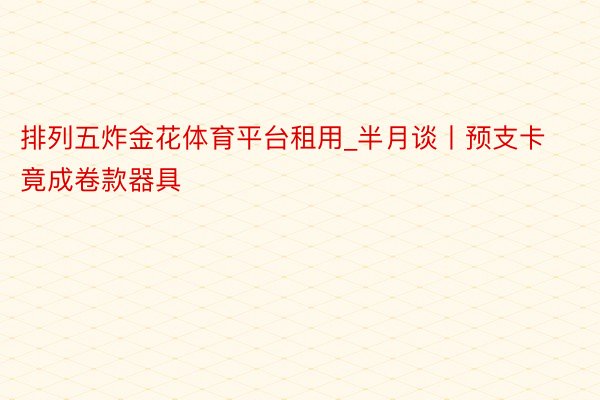 排列五炸金花体育平台租用_半月谈丨预支卡竟成卷款器具